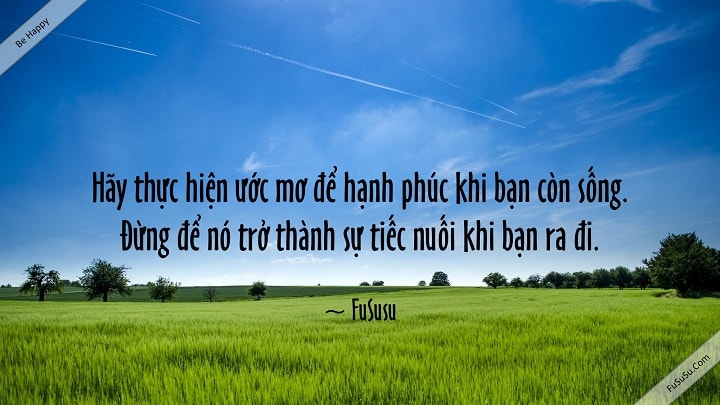 Be Happy

Hãy thực hiện ước mơ để hạnh phúc khi bạn còn sống.
Đừng để nó trở thành sự tiếc nuối khi bạn ra đi.

~ FuSusu

FuSuSu.Com